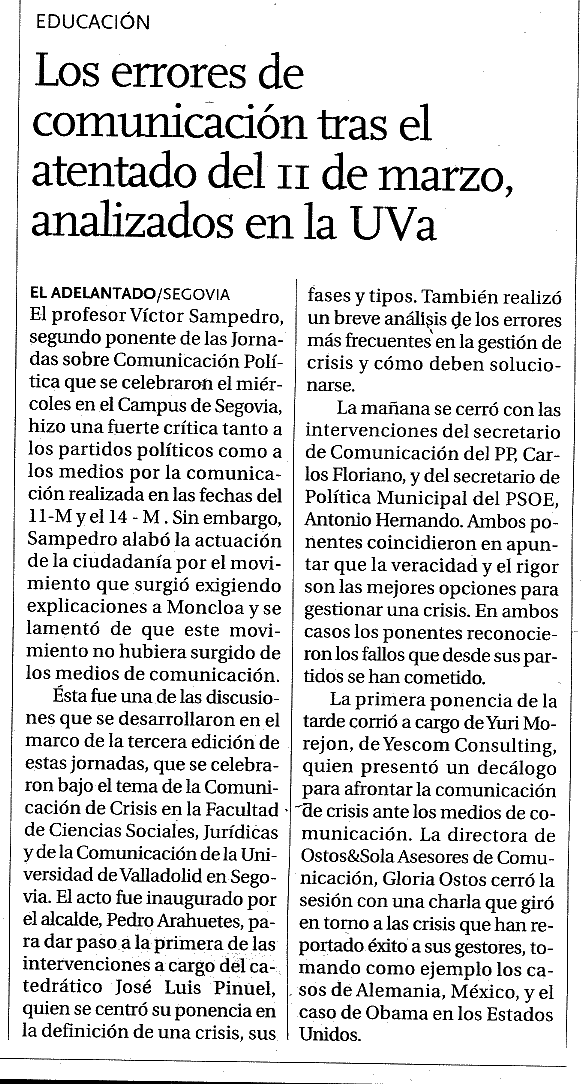 EDUCACIÓN

Los errores de comunicación tras el atentado del 11 de marzo, analizados en la UVa

EL ADELANTADO/SEGOVIA

El profesor Víctor Sampedro, segundo ponente de las Jornadas sobre Comunicación Política que se celebraron el miércoles en el Campus de Segovia, hizo una fuerte crítica tanto a los partidos políticos como a los medios por la comunicación realizada en las fechas del 11-M y el 14 - M. Sin embargo, Sampedro alabó la actuación de la ciudadanía por el movimiento que surgió exigiendo explicaciones a Moncloa y se lamentó de que este movimiento no hubiera surgido de los medios de comunicación.

Ésta fue una de las discusiones que se desarrollaron en el marco de la tercera edición de estas jornadas, que se celebraron bajo el tema de la Comunicación de Crisis en la Facultad de Ciencias Sociales, Jurídicas y de la Comunicación de la Universidad de Valladolid en Segovia. El acto fue inaugurado por el alcalde, Pedro Arahuetes, para dar paso a la primera de las intervenciones a cargo del catedrático José Luis Pinuel, quien se centró su ponencia en la definición de una crisis, sus fases y tipos. También realizó un breve análisis de los errores más frecuentes en la gestión de crisis y cómo deben solucionarse.

La mañana se cerró con las intervenciones del secretario de Comunicación del PP, Carlos Floriano, y del secretario de Política Municipal del PSOE, Antonio Hernando. Ambos ponentes coincidieron en apuntar que la veracidad y el rigor son las mejores opciones para gestionar una crisis. En ambos casos los ponentes reconocieron los fallos que desde sus partidos se han cometido.

La primera ponencia de la tarde corrió a cargo de Yuri Morejon, de Yescom Consulting, quien presentó un decálogo para afrontar la comunicación de crisis ante los medios de comunicación. La directora de Ostos&Sola Asesores de Comunicación, Gloria Ostos cerró la sesión con una charla que giró en torno a las crisis que han reportado éxito a sus gestores, tomando como ejemplo los casos de Alemania, México, y el caso de Obama en los Estados Unidos.